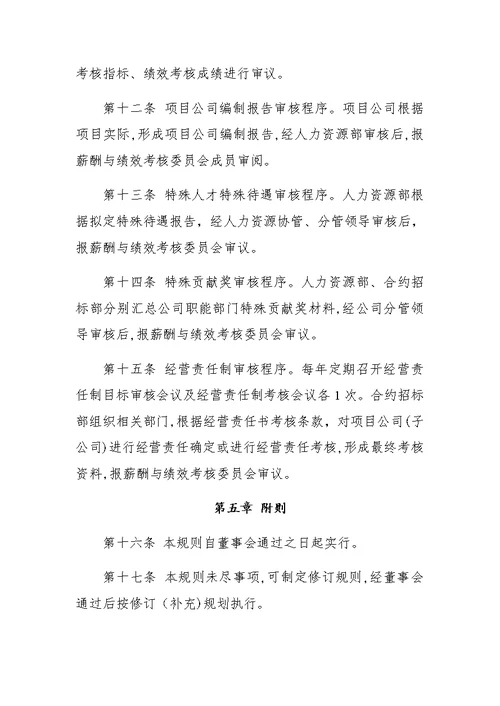 考核指标、绩效考核成绩进行审议。

第十二条 项目公司编制报告审核程序。项目公司根据项目实际，形成项目公司编制报告，经人力资源部审核后，报薪酬与绩效考核委员会成员审阅。

第十三条 特殊人才特殊待遇审核程序。人力资源部根据拟定特殊待遇报告，经人力资源协管、分管领导审核后，报薪酬与绩效考核委员会审议。

第十四条 特殊贡献奖审核程序。人力资源部、合约招标部分别汇总公司职能部门特殊贡献奖材料，经公司分管领导审核后，报薪酬与绩效考核委员会审议。

第十五条 经营责任制审核程序。每年定期召开经营责任制目标审核会议及经营责任制考核会议各1次。合约招标部组织相关部门，根据经营责任书考核条款，对项目公司（子公司）进行经营责任确定或进行经营责任考核，形成最终考核资料，报薪酬与绩效考核委员会审议。

第五章 附则

第十六条 本规则自董事会通过之日起实行。

第十七条 本规则未尽事项，可制定修订规则，经董事会通过后按修订（补充）规划执行。